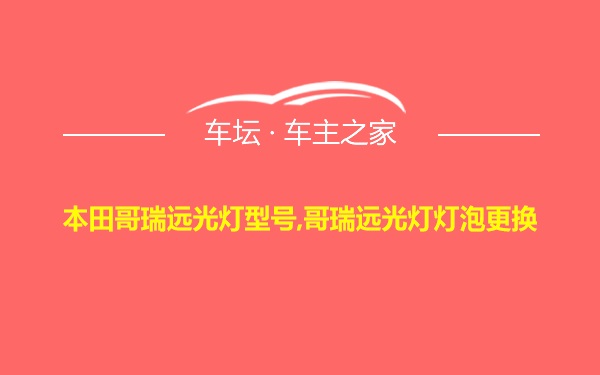 车坛 · 车主之家

本田哥瑞远光灯型号,哥瑞远光灯灯泡更换